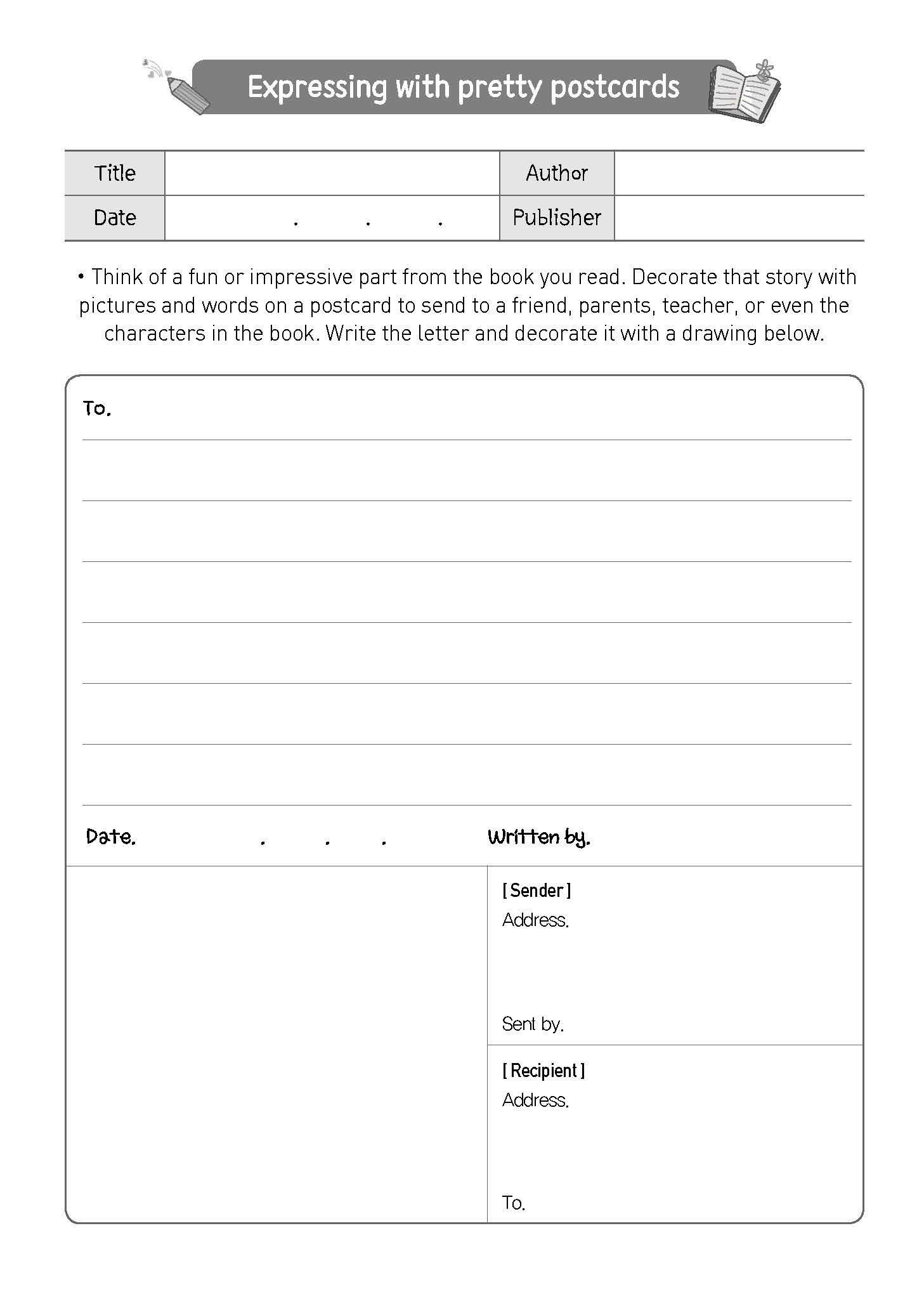 Expressing with pretty postcards

| Title | | Author | |
|---|---|---|---|
| Date | . . . | Publisher | |

• Think of a fun or impressive part from the book you read. Decorate that story with pictures and words on a postcard to send to a friend, parents, teacher, or even the characters in the book. Write the letter and decorate it with a drawing below.

To.

Date. . . . Written by.

[ Sender ]
Address.

Sent by.

[ Recipient ]
Address.

To.